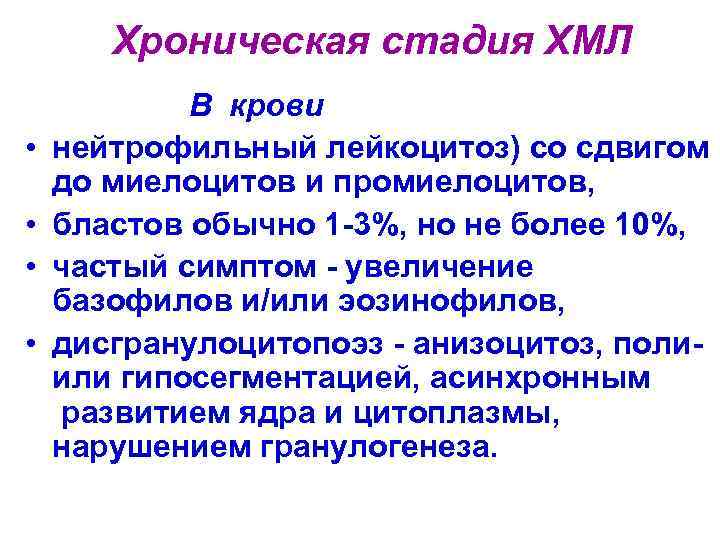 Хроническая стадия ХМЛ

В крови

• нейтрофильный лейкоцитоз) со сдвигом до миелоцитов и промиелоцитов,
• бластов обычно 1-3%, но не более 10%,
• частый симптом - увеличение базофилов и/или эозинофилов,
• дисгранулоцитопоэз - анизоцитоз, поли- или гипосегментацией, асинхронным развитием ядра и цитоплазмы, нарушением гранулогенеза.